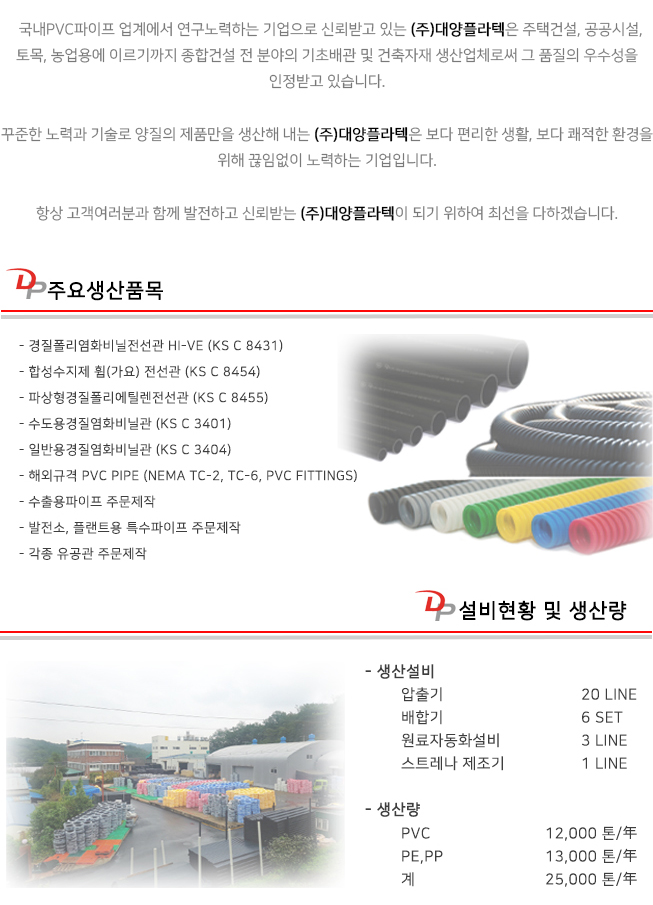 국내PVC파이프 업계에서 연구노력하는 기업으로 신뢰받고 있는 (주)대양플라텍은 주택건설, 공공시설, 토목, 농업용에 이르기까지 종합건설 전 분야의 기초배관 및 건축자재 생산업체로써 그 품질의 우수성을 인정받고 있습니다.

꾸준한 노력과 기술로 양질의 제품만을 생산해 내는 (주)대양플라텍은 보다 편리한 생활, 보다 쾌적한 환경을 위해 끊임없이 노력하는 기업입니다.

항상 고객여러분과 함께 발전하고 신뢰받는 (주)대양플라텍이 되기 위하여 최선을 다하겠습니다.

DP 주요생산품목

- 경질폴리염화비닐전선관 HI-VE (KS C 8431)
- 합성수지제 휨(가요) 전선관 (KS C 8454)
- 파상형경질폴리에틸렌전선관 (KS C 8455)
- 수도용경질염화비닐관 (KS C 3401)
- 일반용경질염화비닐관 (KS C 3404)
- 해외규격 PVC PIPE (NEMA TC-2, TC-6, PVC FITTINGS)
- 수출용파이프 주문제작
- 발전소, 플랜트용 특수파이프 주문제작
- 각종 유공관 주문제작

DP 설비현황 및 생산량

- 생산설비
압출기 20 LINE
배합기 6 SET
원료자동화설비 3 LINE
스트레나 제조기 1 LINE

- 생산량
PVC 12,000 톤/年
PE,PP 13,000 톤/年
계 25,000 톤/年